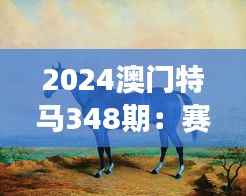 2024澳门特马348期：赛